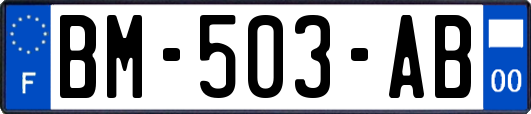 F
BM-503-AB
00